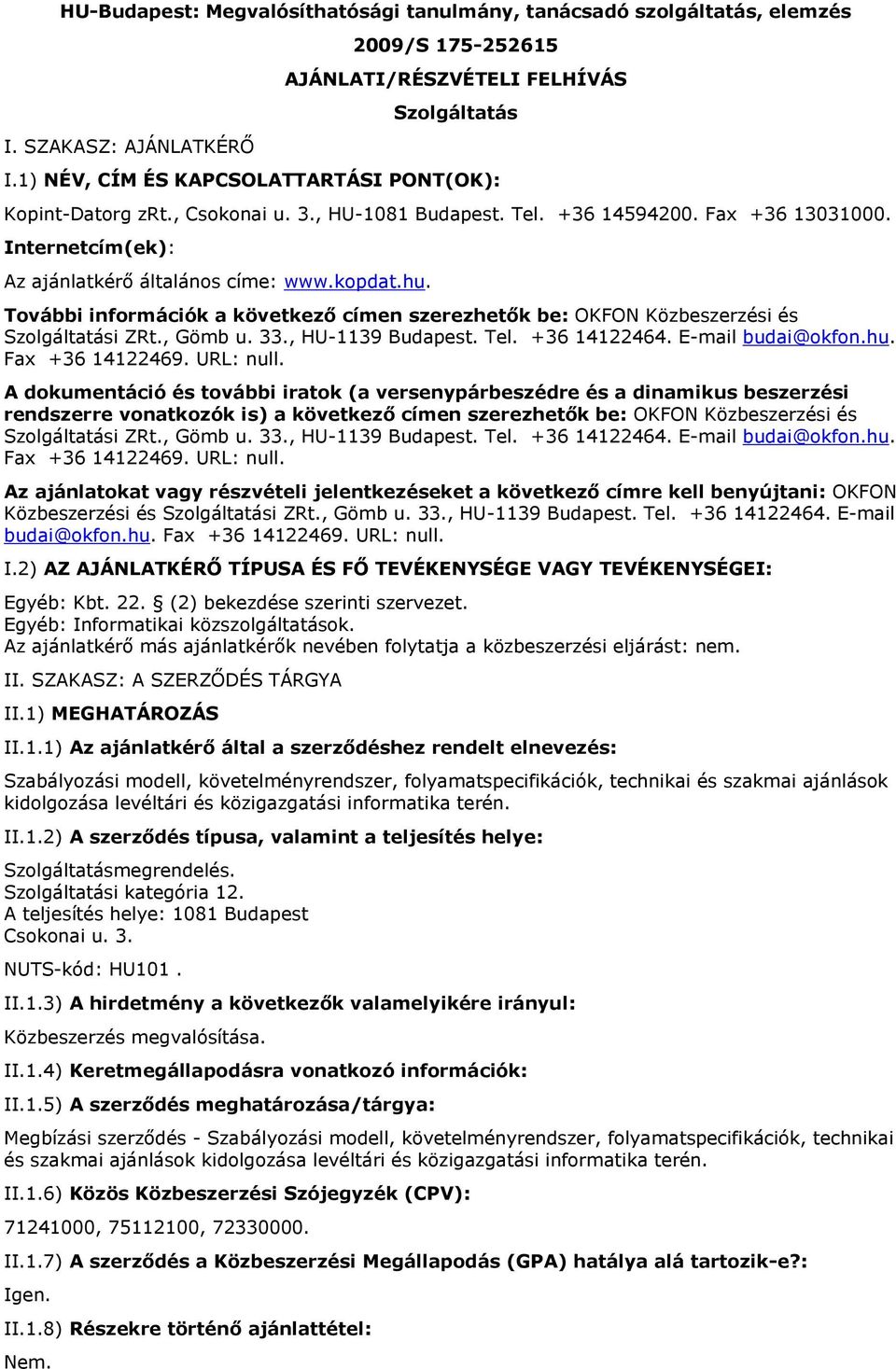 HU-Budapest: Megvalósíthatósági tanulmány, tanácsadó szolgáltatás, elemzés

2009/S 175-252615

AJÁNLATI/RÉSZVÉTELI FELHÍVÁS

Szolgáltatás

I. SZAKASZ: AJÁNLATKÉRŐ

I.1) NÉV, CÍM ÉS KAPCSOLATTARTÁSI PONT(OK):

Kopint-Datorg zRt., Csokonai u. 3., HU-1081 Budapest. Tel. +36 14594200. Fax +36 13031000.

Internetcím(ek):

Az ajánlatkérő általános címe: www.kopdat.hu.

További információk a következő címen szerezhetők be: OKFON Közbeszerzési és Szolgáltatási ZRt., Gömb u. 33., HU-1139 Budapest. Tel. +36 14122464. E-mail budai@okfon.hu. Fax +36 14122469. URL: null.

A dokumentáció és további iratok (a versenypárbeszédre és a dinamikus beszerzési rendszerre vonatkozók is) a következő címen szerezhetők be: OKFON Közbeszerzési és Szolgáltatási ZRt., Gömb u. 33., HU-1139 Budapest. Tel. +36 14122464. E-mail budai@okfon.hu. Fax +36 14122469. URL: null.

Az ajánlatokat vagy részvételi jelentkezéseket a következő címre kell benyújtani: OKFON Közbeszerzési és Szolgáltatási ZRt., Gömb u. 33., HU-1139 Budapest. Tel. +36 14122464. E-mail budai@okfon.hu. Fax +36 14122469. URL: null.

I.2) AZ AJÁNLATKÉRŐ TÍPUSA ÉS FŐ TEVÉKENYSÉGE VAGY TEVÉKENYSÉGEI:

Egyéb: Kbt. 22. § (2) bekezdése szerinti szervezet.
Egyéb: Informatikai közszolgáltatások.
Az ajánlatkérő más ajánlatkérők nevében folytatja a közbeszerzési eljárást: nem.

II. SZAKASZ: A SZERZŐDÉS TÁRGYA

II.1) MEGHATÁROZÁS

II.1.1) Az ajánlatkérő által a szerződéshez rendelt elnevezés:

Szabályozási modell, követelményrendszer, folyamatspecifikációk, technikai és szakmai ajánlások kidolgozása levéltári és közigazgatási informatika terén.

II.1.2) A szerződés típusa, valamint a teljesítés helye:

Szolgáltatásmegrendelés.
Szolgáltatási kategória 12.
A teljesítés helye: 1081 Budapest
Csokonai u. 3.

NUTS-kód: HU101 .

II.1.3) A hirdetmény a következők valamelyikére irányul:

Közbeszerzés megvalósítása.

II.1.4) Keretmegállapodásra vonatkozó információk:

II.1.5) A szerződés meghatározása/tárgya:

Megbízási szerződés - Szabályozási modell, követelményrendszer, folyamatspecifikációk, technikai és szakmai ajánlások kidolgozása levéltári és közigazgatási informatika terén.

II.1.6) Közös Közbeszerzési Szójegyzék (CPV):

71241000, 75112100, 72330000.

II.1.7) A szerződés a Közbeszerzési Megállapodás (GPA) hatálya alá tartozik-e?:

Igen.

II.1.8) Részekre történő ajánlattétel:

Nem.